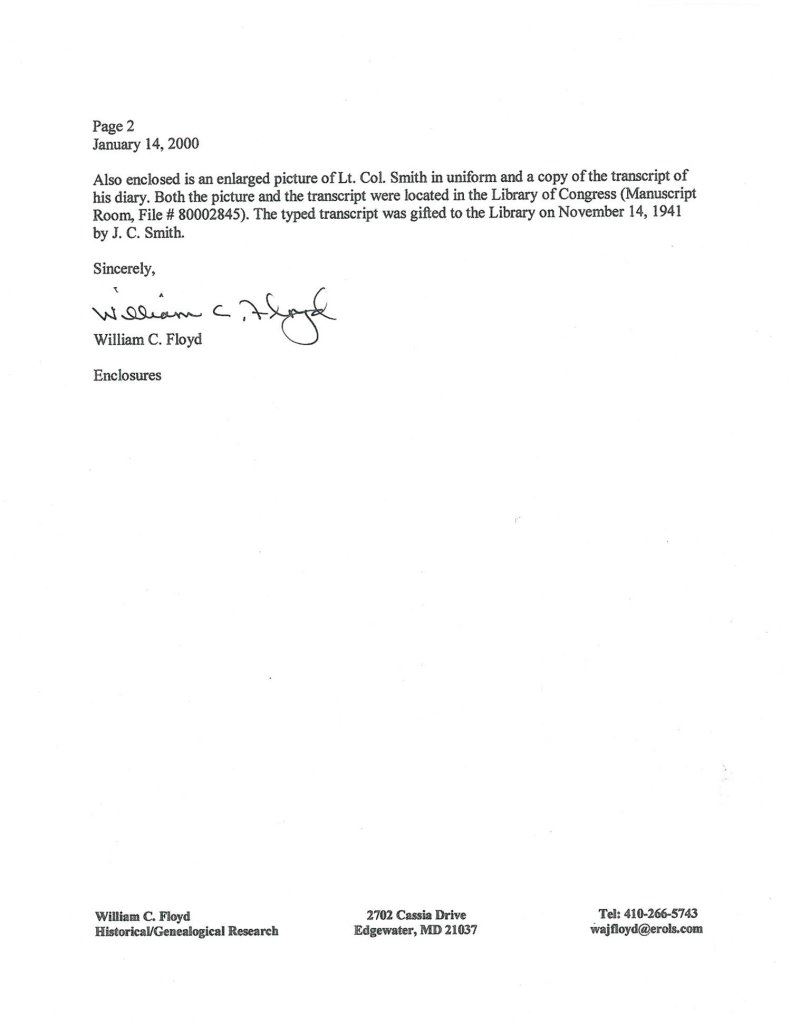 Page 2
January 14, 2000

Also enclosed is an enlarged picture of Lt. Col. Smith in uniform and a copy of the transcript of his diary. Both the picture and the transcript were located in the Library of Congress (Manuscript Room, File # 80002845). The typed transcript was gifted to the Library on November 14, 1941 by J. C. Smith.

Sincerely,

William C. Floyd

William C. Floyd

Enclosures

William C. Floyd
Historical/Genealogical Research

2702 Cassia Drive
Edgewater, MD 21037

Tel: 410-266-5743
wajfloyd@erols.com